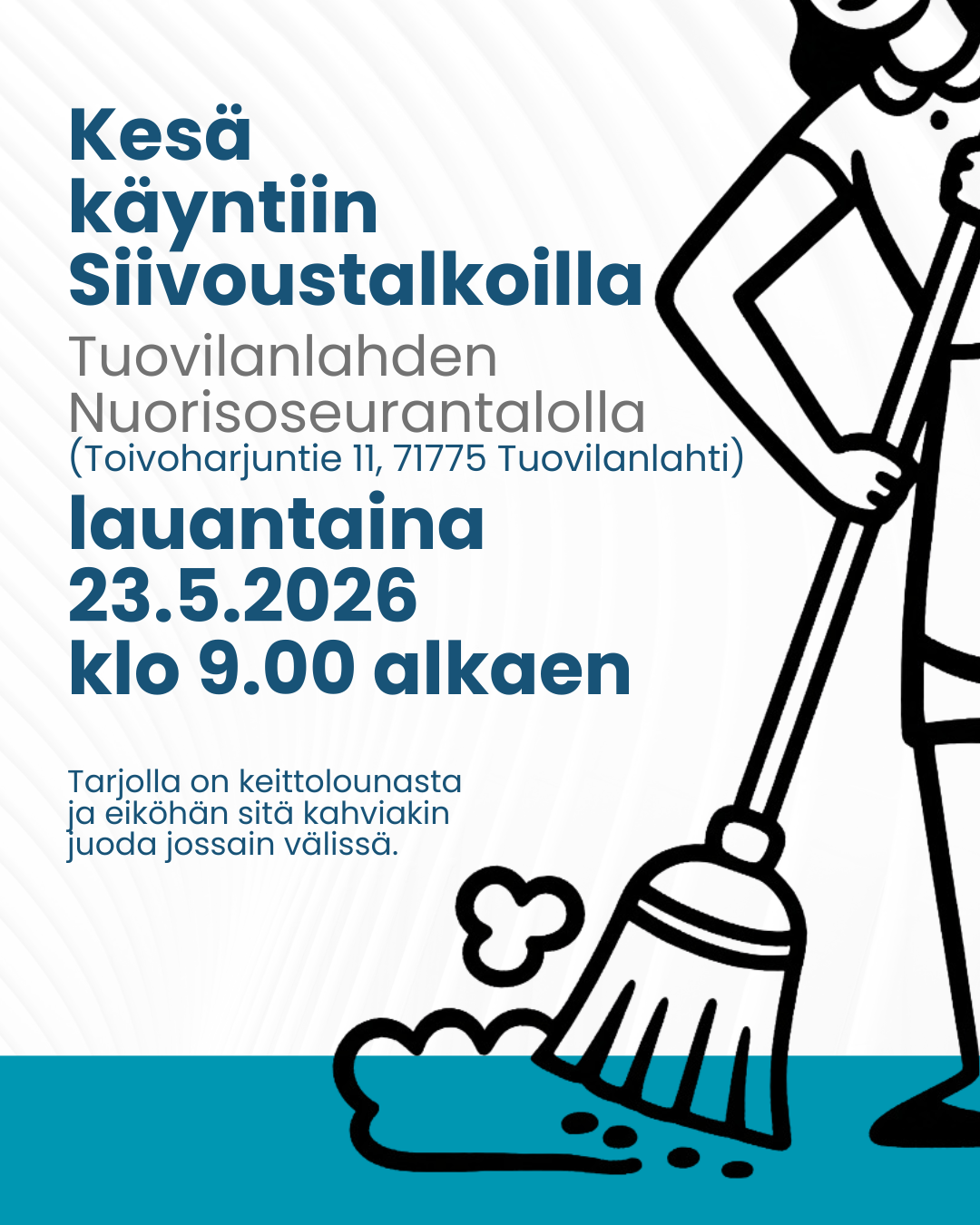 Kesä käyntiin Siivoustalkoilla

Tuovilanlahden Nuorisoseurantalolla
(Toivoharjuntie 11, 71775 Tuovilanlahti)

lauantaina 23.5.2026 klo 9.00 alkaen

Tarjolla on keittolounasta ja eiköhän sitä kahviakin juoda jossain välissä.